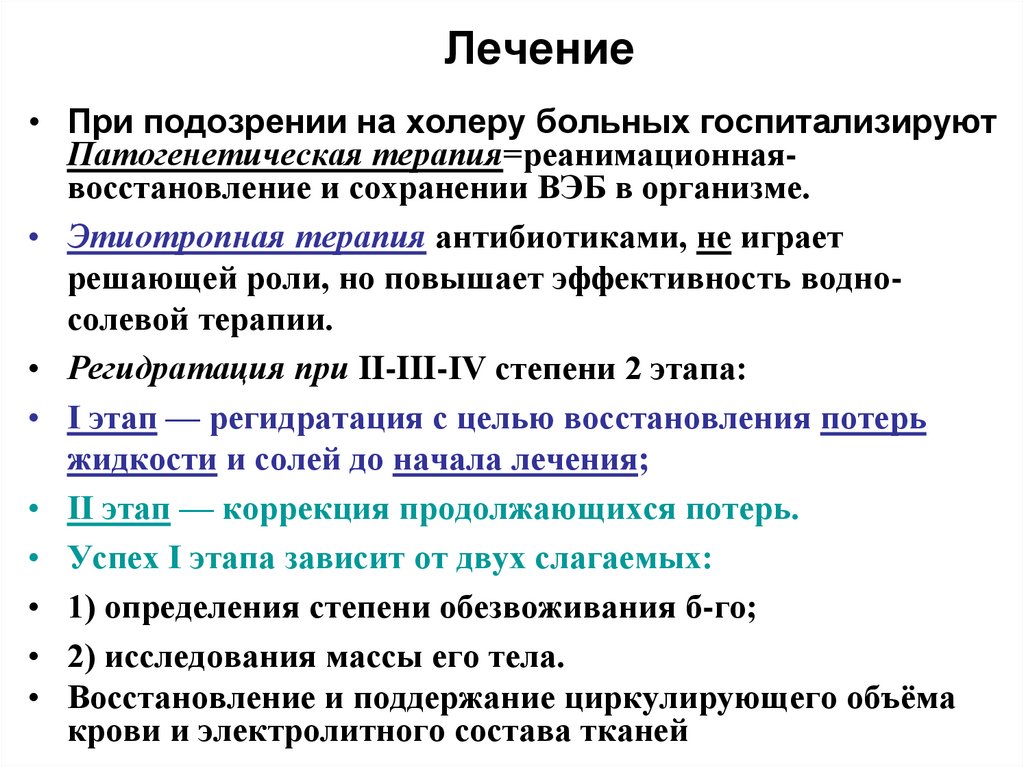 Лечение

• При подозрении на холеру больных госпитализируют Патогенетическая терапия=реанимационная-восстановление и сохранении ВЭБ в организме.

• Этиотропная терапия антибиотиками, не играет решающей роли, но повышает эффективность водно-солевой терапии.

• Регидратация при II-III-IV степени 2 этапа:

• I этап — регидратация с целью восстановления потерь жидкости и солей до начала лечения;

• II этап — коррекция продолжающихся потерь.

• Успех I этапа зависит от двух слагаемых:

• 1) определения степени обезвоживания б-го;

• 2) исследования массы его тела.

• Восстановление и поддержание циркулирующего объёма крови и электролитного состава тканей